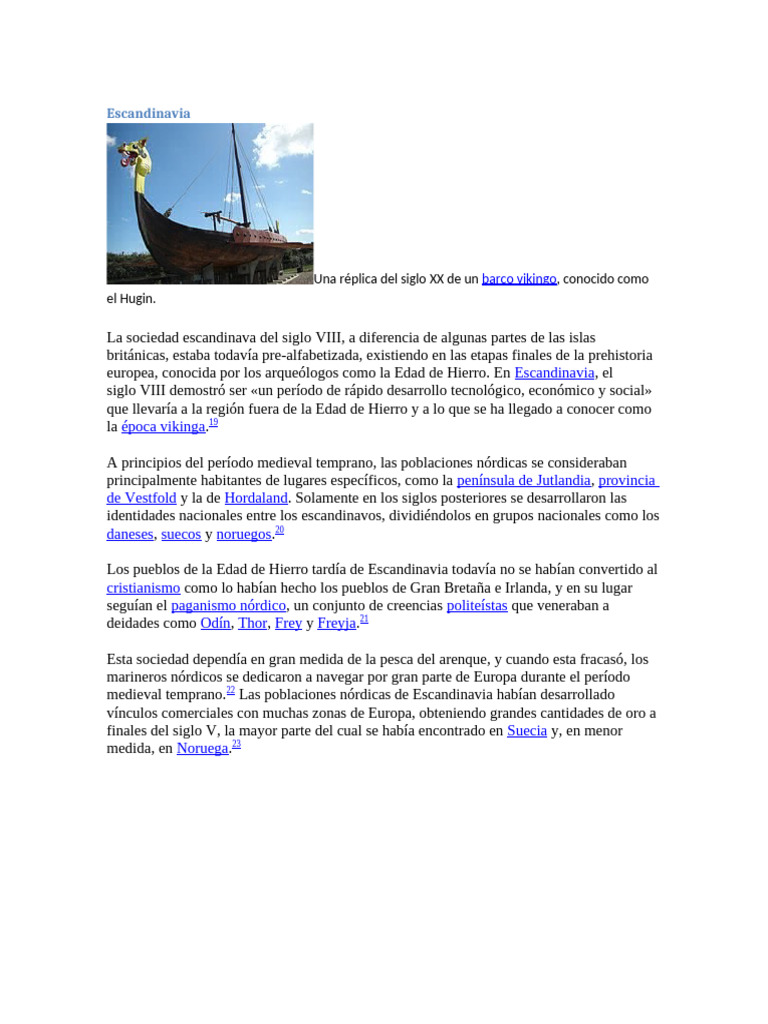 Escandinavia

Una réplica del siglo XX de un barco vikingo, conocido como el Hugin.

La sociedad escandinava del siglo VIII, a diferencia de algunas partes de las islas británicas, estaba todavía pre-alfabetizada, existiendo en las etapas finales de la prehistoria europea, conocida por los arqueólogos como la Edad de Hierro. En Escandinavia, el siglo VIII demostró ser «un período de rápido desarrollo tecnológico, económico y social» que llevaría a la región fuera de la Edad de Hierro y a lo que se ha llegado a conocer como la época vikinga.$^{19}$

A principios del período medieval temprano, las poblaciones nórdicas se consideraban principalmente habitantes de lugares específicos, como la península de Jutlandia, provincia de Vestfold y la de Hordaland. Solamente en los siglos posteriores se desarrollaron las identidades nacionales entre los escandinavos, dividiéndolos en grupos nacionales como los daneses, suecos y noruegos.$^{20}$

Los pueblos de la Edad de Hierro tardía de Escandinavia todavía no se habían convertido al cristianismo como lo habían hecho los pueblos de Gran Bretaña e Irlanda, y en su lugar seguían el paganismo nórdico, un conjunto de creencias politeístas que veneraban a deidades como Odín, Thor, Frey y Freyja.$^{21}$

Esta sociedad dependía en gran medida de la pesca del arenque, y cuando esta fracasó, los marineros nórdicos se dedicaron a navegar por gran parte de Europa durante el período medieval temprano.$^{22}$ Las poblaciones nórdicas de Escandinavia habían desarrollado vínculos comerciales con muchas zonas de Europa, obteniendo grandes cantidades de oro a finales del siglo V, la mayor parte del cual se había encontrado en Suecia y, en menor medida, en Noruega.$^{23}$